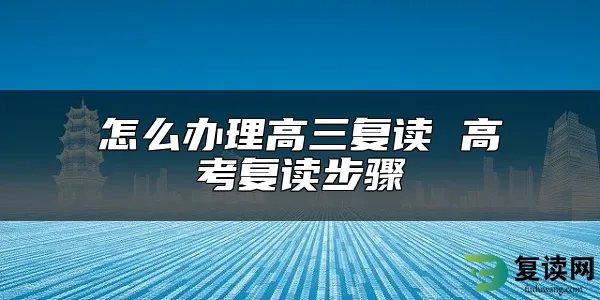 怎么办理高三复读 高考复读步骤

复读网
fuduwang.com